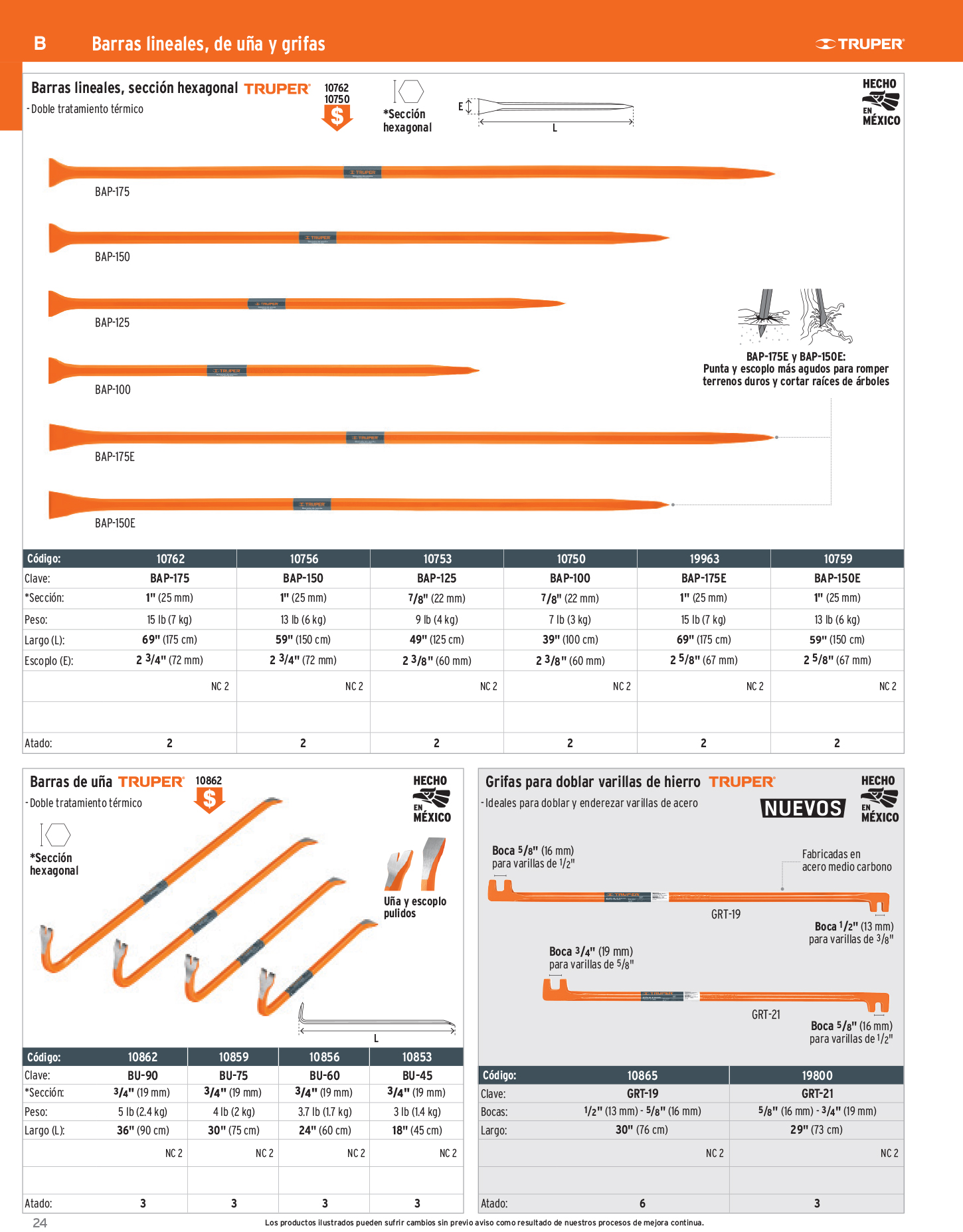 B Barras lineales, de uña y grifas

TRUPER

Barras lineales, sección hexagonal TRUPER

- Doble tratamiento térmico

10762
10750
$

*Sección hexagonal

E
L

HECHO EN MÉXICO

BAP-175

BAP-150

BAP-125

BAP-100

BAP-175E

BAP-150E

BAP-175E y BAP-150E: Punta y escoplo más agudos para romper terrenos duros y cortar raíces de árboles

| Código: | 10762 | 10756 | 10753 | 10750 | 19963 | 10759 |
|---|---|---|---|---|---|---|
| Clave: | BAP-175 | BAP-150 | BAP-125 | BAP-100 | BAP-175E | BAP-150E |
| *Sección: | 1" (25 mm) | 1" (25 mm) | 7/8" (22 mm) | 7/8" (22 mm) | 1" (25 mm) | 1" (25 mm) |
| Peso: | 15 lb (7 kg) | 13 lb (6 kg) | 9 lb (4 kg) | 7 lb (3 kg) | 15 lb (7 kg) | 13 lb (6 kg) |
| Largo (L): | 69" (175 cm) | 59" (150 cm) | 49" (125 cm) | 39" (100 cm) | 69" (175 cm) | 59" (150 cm) |
| Escoplo (E): | 2 3/4" (72 mm) | 2 3/4" (72 mm) | 2 3/8" (60 mm) | 2 3/8" (60 mm) | 2 5/8" (67 mm) | 2 5/8" (67 mm) |
| | NC 2 | NC 2 | NC 2 | NC 2 | NC 2 | NC 2 |
| | | | | | | |
| Atado: | 2 | 2 | 2 | 2 | 2 | 2 |

Barras de uña TRUPER

- Doble tratamiento térmico

10862
$

HECHO EN MÉXICO

*Sección hexagonal

Uña y escoplo pulidos

L

| Código: | 10862 | 10859 | 10856 | 10853 |
|---|---|---|---|---|
| Clave: | BU-90 | BU-75 | BU-60 | BU-45 |
| *Sección: | 3/4" (19 mm) | 3/4" (19 mm) | 3/4" (19 mm) | 3/4" (19 mm) |
| Peso: | 5 lb (2.4 kg) | 4 lb (2 kg) | 3.7 lb (1.7 kg) | 3 lb (1.4 kg) |
| Largo (L): | 36" (90 cm) | 30" (75 cm) | 24" (60 cm) | 18" (45 cm) |
| | NC 2 | NC 2 | NC 2 | NC 2 |
| | | | | |
| Atado: | 3 | 3 | 3 | 3 |

Grifas para doblar varillas de hierro TRUPER

- Ideales para doblar y enderezar varillas de acero

NUEVOS

HECHO EN MÉXICO

Boca 5/8" (16 mm) para varillas de 1/2"

Fabricadas en acero medio carbono

GRT-19

Boca 1/2" (13 mm) para varillas de 3/8"

Boca 3/4" (19 mm) para varillas de 5/8"

GRT-21

Boca 5/8" (16 mm) para varillas de 1/2"

| Código: | 10865 | 19800 |
|---|---|---|
| Clave: | GRT-19 | GRT-21 |
| Bocas: | 1/2" (13 mm) - 5/8" (16 mm) | 5/8" (16 mm) - 3/4" (19 mm) |
| Largo: | 30" (76 cm) | 29" (73 cm) |
| | NC 2 | NC 2 |
| | | |
| Atado: | 6 | 3 |

24

Los productos ilustrados pueden sufrir cambios sin previo aviso como resultado de nuestros procesos de mejora continua.